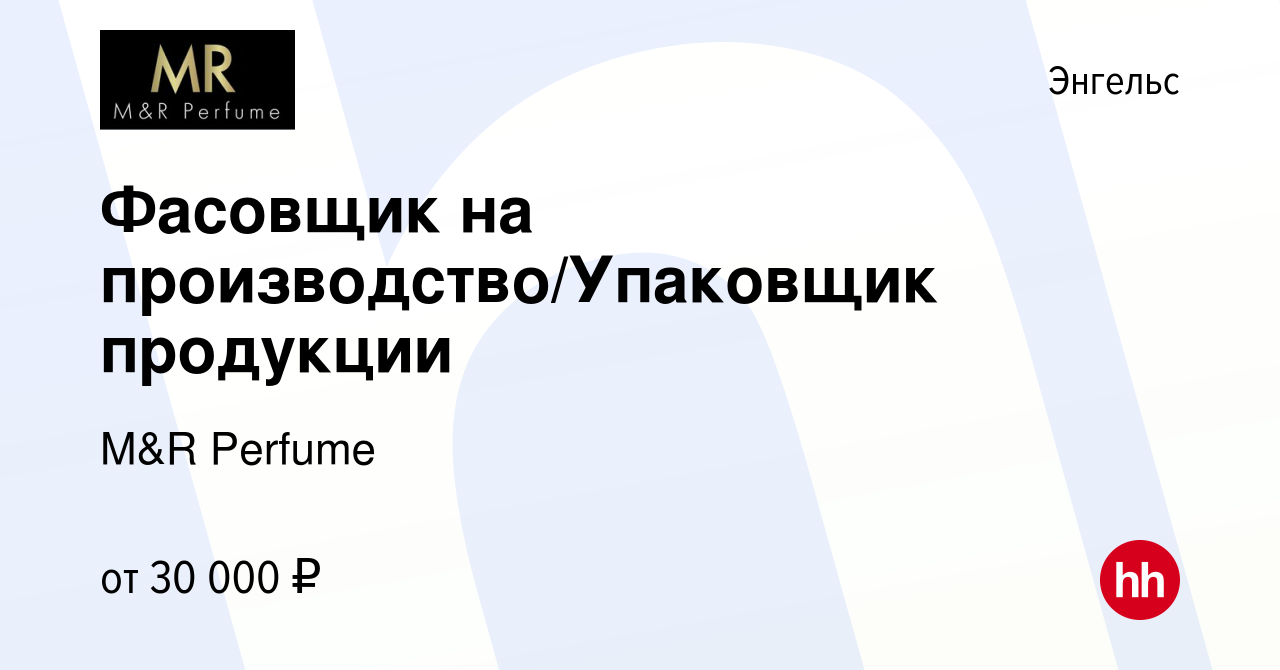 MR
M&R Perfume

Энгельс

Фасовщик на производство/Упаковщик продукции

M&R Perfume

от 30 000 ₽

hh